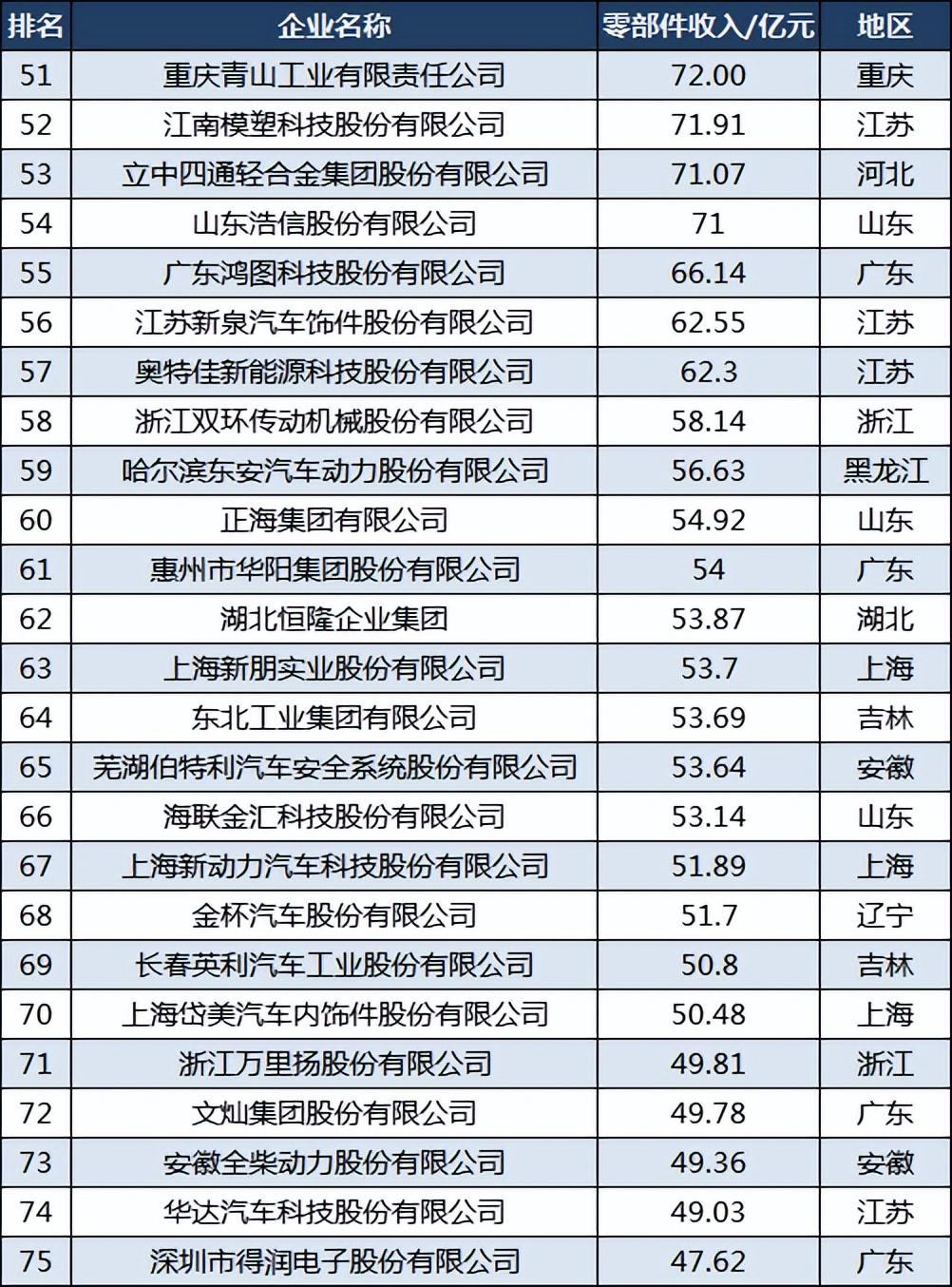 | 排名 | 企业名称 | 零部件收入/亿元 | 地区 |
|---|---|---|---|
| 51 | 重庆青山工业有限责任公司 | 72.00 | 重庆 |
| 52 | 江南模塑科技股份有限公司 | 71.91 | 江苏 |
| 53 | 立中四通轻合金集团股份有限公司 | 71.07 | 河北 |
| 54 | 山东浩信股份有限公司 | 71 | 山东 |
| 55 | 广东鸿图科技股份有限公司 | 66.14 | 广东 |
| 56 | 江苏新泉汽车饰件股份有限公司 | 62.55 | 江苏 |
| 57 | 奥特佳新能源科技股份有限公司 | 62.3 | 江苏 |
| 58 | 浙江双环传动机械股份有限公司 | 58.14 | 浙江 |
| 59 | 哈尔滨东安汽车动力股份有限公司 | 56.63 | 黑龙江 |
| 60 | 正海集团有限公司 | 54.92 | 山东 |
| 61 | 惠州市华阳集团股份有限公司 | 54 | 广东 |
| 62 | 湖北恒隆企业集团 | 53.87 | 湖北 |
| 63 | 上海新朋实业股份有限公司 | 53.7 | 上海 |
| 64 | 东北工业集团有限公司 | 53.69 | 吉林 |
| 65 | 芜湖伯特利汽车安全系统股份有限公司 | 53.64 | 安徽 |
| 66 | 海联金汇科技股份有限公司 | 53.14 | 山东 |
| 67 | 上海新动力汽车科技股份有限公司 | 51.89 | 上海 |
| 68 | 金杯汽车股份有限公司 | 51.7 | 辽宁 |
| 69 | 长春英利汽车工业股份有限公司 | 50.8 | 吉林 |
| 70 | 上海岱美汽车内饰件股份有限公司 | 50.48 | 上海 |
| 71 | 浙江万里扬股份有限公司 | 49.81 | 浙江 |
| 72 | 文灿集团股份有限公司 | 49.78 | 广东 |
| 73 | 安徽全柴动力股份有限公司 | 49.36 | 安徽 |
| 74 | 华达汽车科技股份有限公司 | 49.03 | 江苏 |
| 75 | 深圳市得润电子股份有限公司 | 47.62 | 广东 |